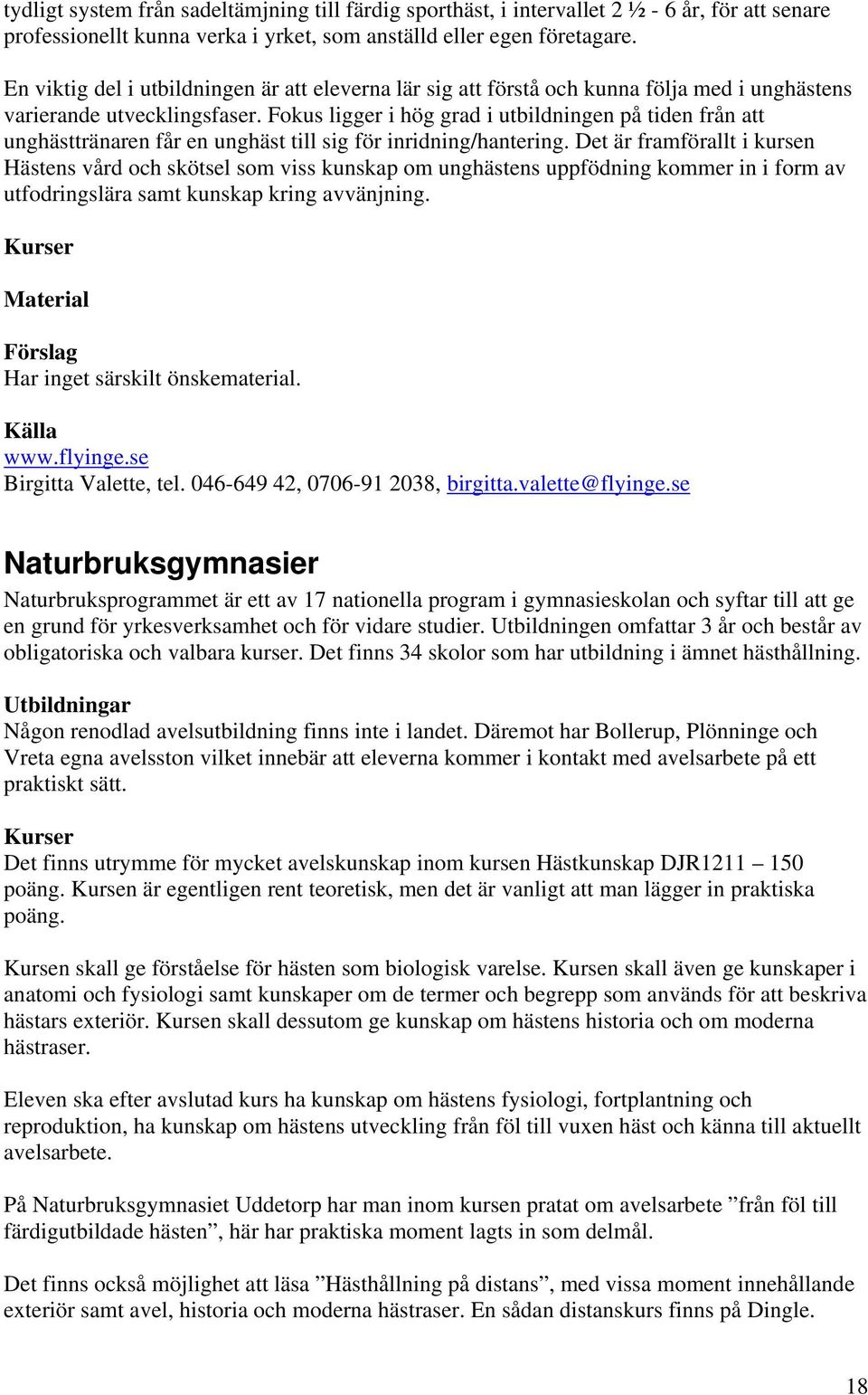 tydligt system från sadeltämjning till färdig sporthäst, i intervallet 2 ½ - 6 år, för att senare professionellt kunna verka i yrket, som anställd eller egen företagare.

En viktig del i utbildningen är att eleverna lär sig att förstå och kunna följa med i unghästens varierande utvecklingsfaser. Fokus ligger i hög grad i utbildningen på tiden från att unghästtränaren får en unghäst till sig för inridning/hantering. Det är framförallt i kursen Hästens vård och skötsel som viss kunskap om unghästens uppfödning kommer in i form av utfodringslära samt kunskap kring avvänjning.

Kurser

Material

Förslag
Har inget särskilt önskematerial.

Källa
www.flyinge.se
Birgitta Valette, tel. 046-649 42, 0706-91 2038, birgitta.valette@flyinge.se

Naturbruksgymnasier

Naturbruksprogrammet är ett av 17 nationella program i gymnasieskolan och syftar till att ge en grund för yrkesverksamhet och för vidare studier. Utbildningen omfattar 3 år och består av obligatoriska och valbara kurser. Det finns 34 skolor som har utbildning i ämnet hästhållning.

Utbildningar
Någon renodlad avelsutbildning finns inte i landet. Däremot har Bollerup, Plönninge och Vreta egna avelsston vilket innebär att eleverna kommer i kontakt med avelsarbete på ett praktiskt sätt.

Kurser
Det finns utrymme för mycket avelskunskap inom kursen Hästkunskap DJR1211 – 150 poäng. Kursen är egentligen rent teoretisk, men det är vanligt att man lägger in praktiska poäng.

Kursen skall ge förståelse för hästen som biologisk varelse. Kursen skall även ge kunskaper i anatomi och fysiologi samt kunskaper om de termer och begrepp som används för att beskriva hästars exteriör. Kursen skall dessutom ge kunskap om hästens historia och om moderna hästraser.

Eleven ska efter avslutad kurs ha kunskap om hästens fysiologi, fortplantning och reproduktion, ha kunskap om hästens utveckling från föl till vuxen häst och känna till aktuellt avelsarbete.

På Naturbruksgymnasiet Uddetorp har man inom kursen pratat om avelsarbete ”från föl till färdigutbildade hästen”, här har praktiska moment lagts in som delmål.

Det finns också möjlighet att läsa ”Hästhållning på distans”, med vissa moment innehållande exteriör samt avel, historia och moderna hästraser. En sådan distanskurs finns på Dingle.

18